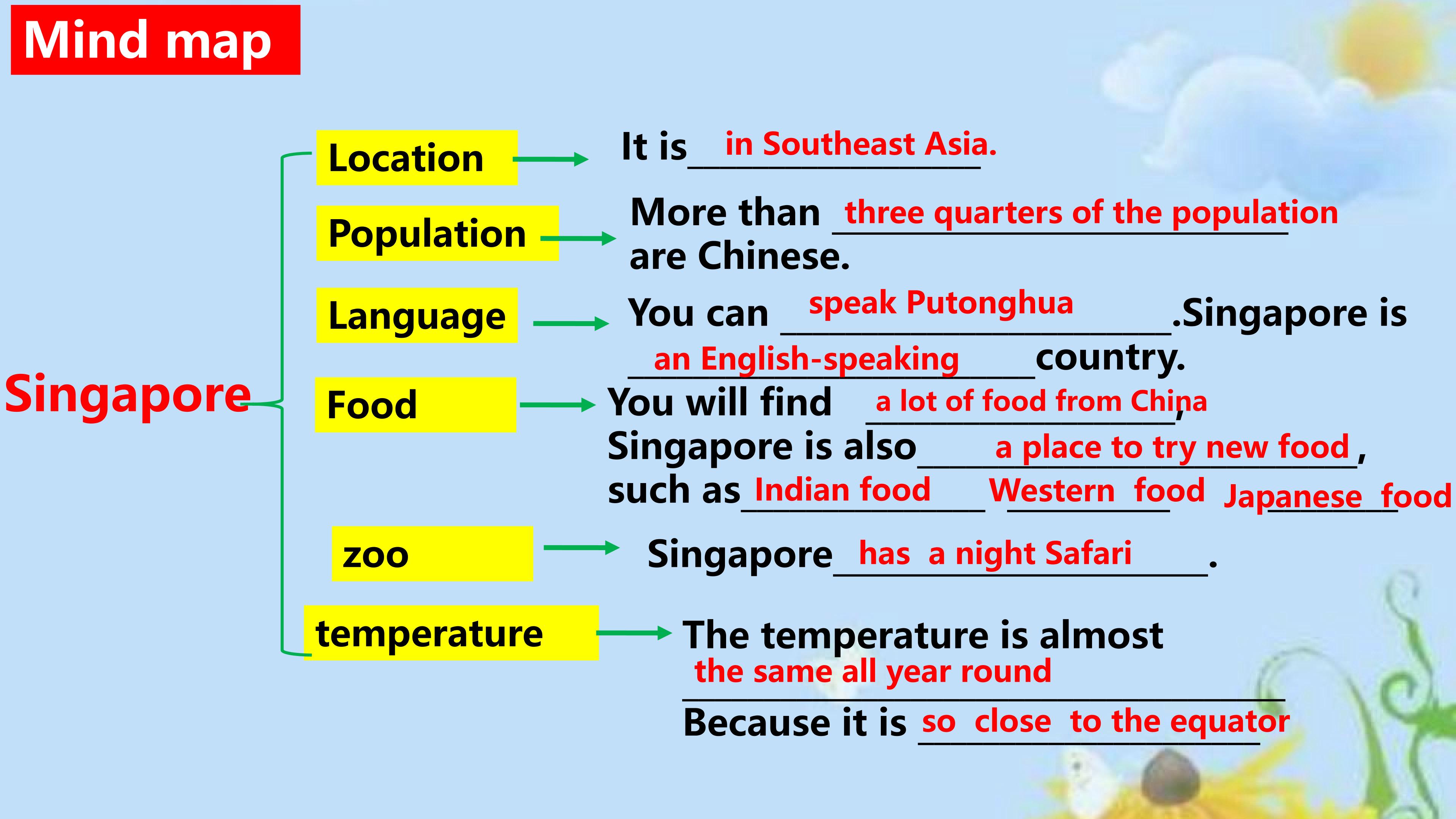 Mind map

Singapore

Location

It is in Southeast Asia.

Population

More than three quarters of the population are Chinese.

Language

You can speak Putonghua .Singapore is an English-speaking country.

Food

You will find a lot of food from China, Singapore is also a place to try new food, such as Indian food Western food Japanese food

zoo

Singapore has a night Safari .

temperature

The temperature is almost the same all year round

Because it is so close to the equator